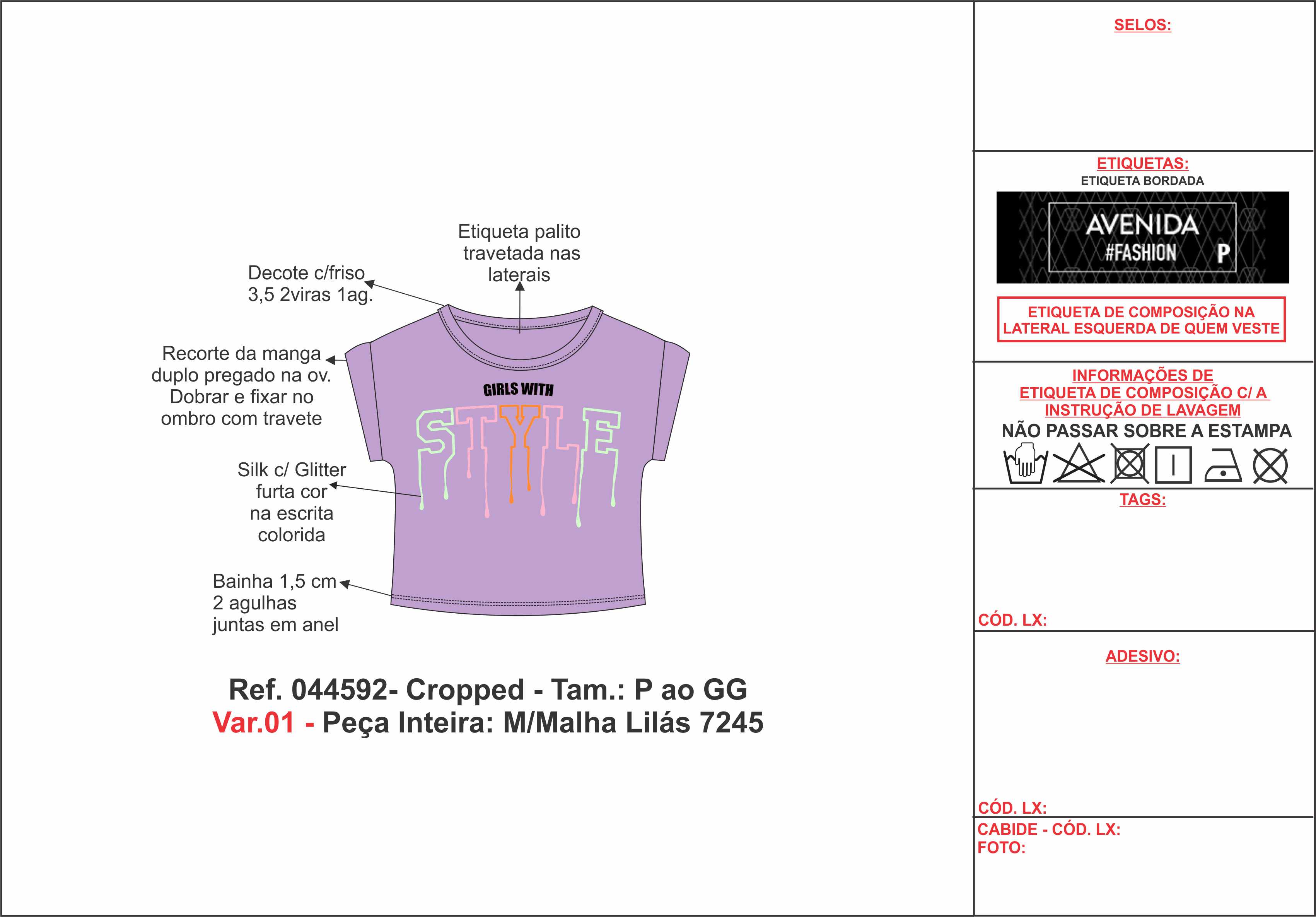 Etiqueta palito travetada nas laterais

Decote c/friso 3,5 2viras 1ag.

Recorte da manga duplo pregado na ov. Dobrar e fixar no ombro com travete

GIRLS WITH

STYLE

Silk c/ Glitter furta cor na escrita colorida

Bainha 1,5 cm 2 agulhas juntas em anel

Ref. 044592- Cropped - Tam.: P ao GG
Var.01 - Peça Inteira: M/Malha Lilás 7245

SELOS:

ETIQUETAS:
ETIQUETA BORDADA

AVENIDA
#FASHION P

ETIQUETA DE COMPOSIÇÃO NA LATERAL ESQUERDA DE QUEM VESTE

INFORMAÇÕES DE ETIQUETA DE COMPOSIÇÃO C/ A INSTRUÇÃO DE LAVAGEM
NÃO PASSAR SOBRE A ESTAMPA

TAGS:

CÓD. LX:

ADESIVO:

CÓD. LX:

CABIDE - CÓD. LX:
FOTO: